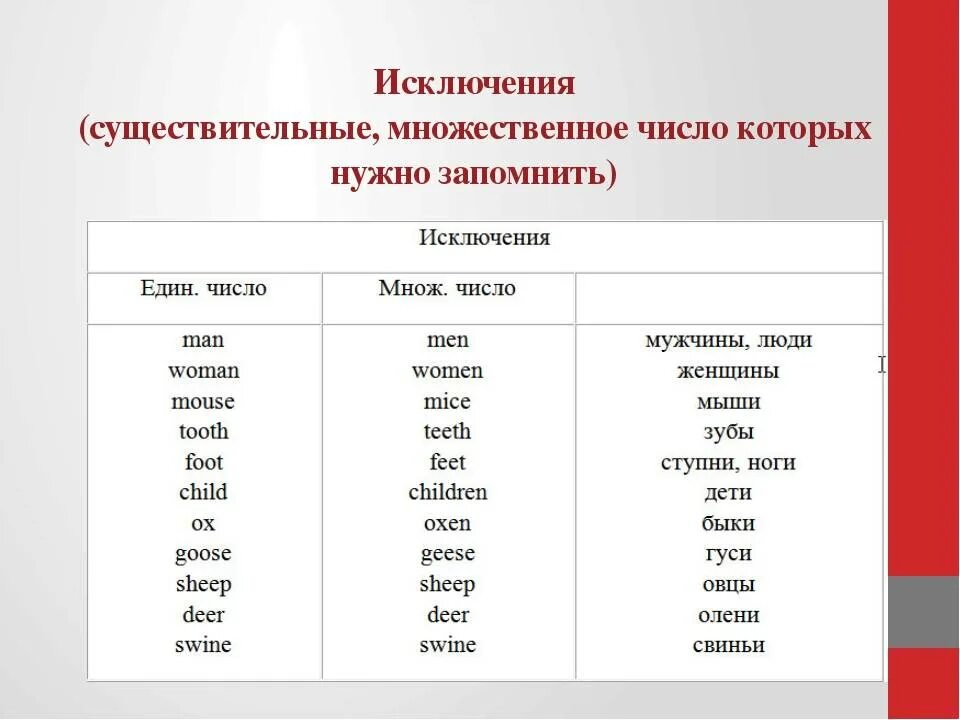 Исключения
(существительные, множественное число которых нужно запомнить)

| Исключения | | |
|---|---|---|
| Един. число | Множ. число | |
| man | men | мужчины, люди |
| woman | women | женщины |
| mouse | mice | мыши |
| tooth | teeth | зубы |
| foot | feet | ступни, ноги |
| child | children | дети |
| ox | oxen | быки |
| goose | geese | гуси |
| sheep | sheep | овцы |
| deer | deer | олени |
| swine | swine | свиньи |